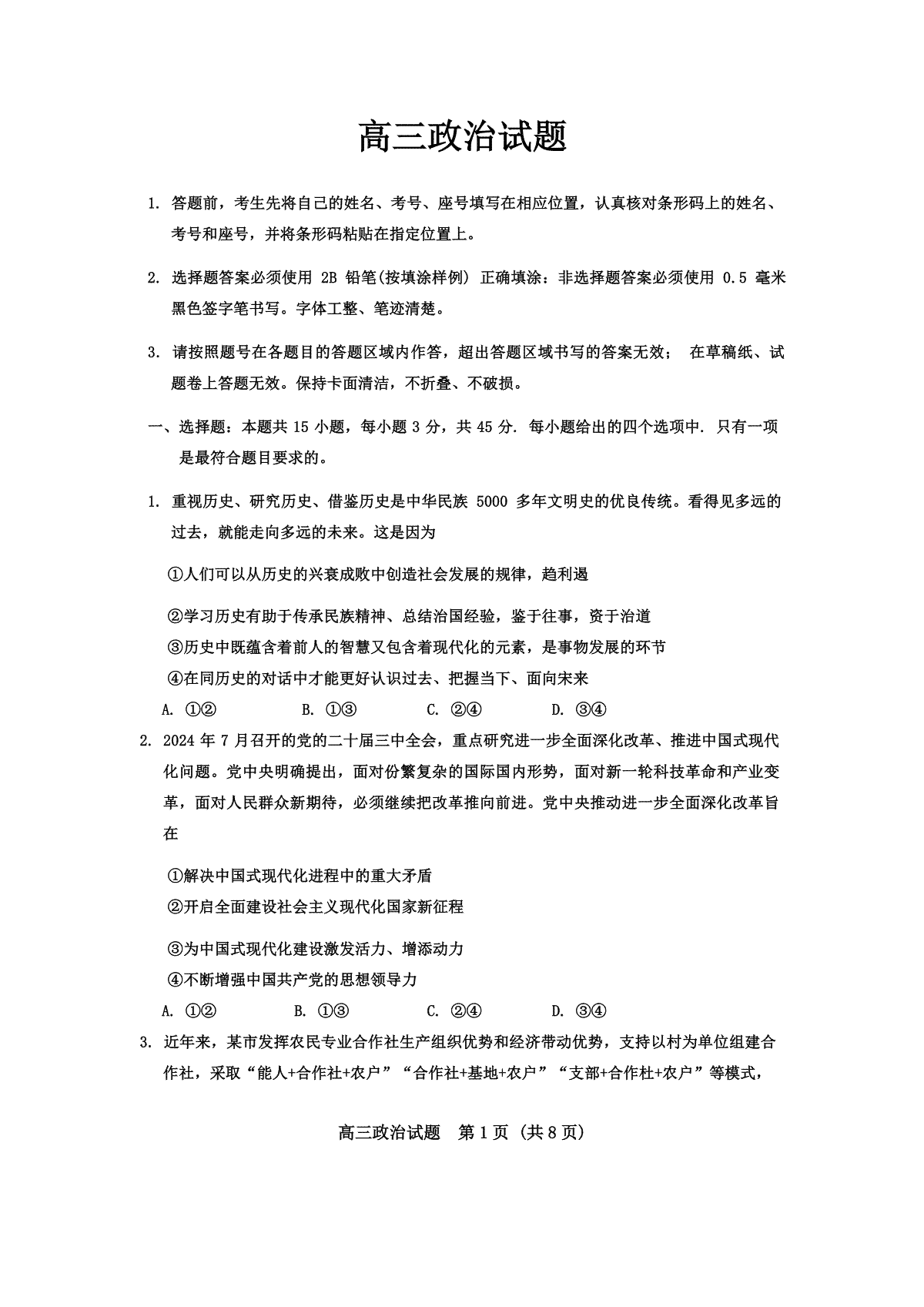 高三政治试题

1. 答题前，考生先将自己的姓名、考号、座号填写在相应位置，认真核对条形码上的姓名、考号和座号，并将条形码粘贴在指定位置上。

2. 选择题答案必须使用 2B 铅笔(按填涂样例) 正确填涂：非选择题答案必须使用 0.5 毫米黑色签字笔书写。字体工整、笔迹清楚。

3. 请按照题号在各题目的答题区域内作答，超出答题区域书写的答案无效； 在草稿纸、试题卷上答题无效。保持卡面清洁，不折叠、不破损。

一、选择题：本题共 15 小题，每小题 3 分，共 45 分. 每小题给出的四个选项中. 只有一项是最符合题目要求的。

1. 重视历史、研究历史、借鉴历史是中华民族 5000 多年文明史的优良传统。看得见多远的过去，就能走向多远的未来。这是因为

①人们可以从历史的兴衰成败中创造社会发展的规律，趋利遏

②学习历史有助于传承民族精神、总结治国经验，鉴于往事，资于治道
③历史中既蕴含着前人的智慧又包含着现代化的元素，是事物发展的环节
④在同历史的对话中才能更好认识过去、把握当下、面向宋来
A. ①② B. ①③ C. ②④ D. ③④

2. 2024 年 7 月召开的党的二十届三中全会，重点研究进一步全面深化改革、推进中国式现代化问题。党中央明确提出，面对份繁复杂的国际国内形势，面对新一轮科技革命和产业变革，面对人民群众新期待，必须继续把改革推向前进。党中央推动进一步全面深化改革旨在

①解决中国式现代化进程中的重大矛盾
②开启全面建设社会主义现代化国家新征程

③为中国式现代化建设激发活力、增添动力
④不断增强中国共产党的思想领导力
A. ①② B. ①③ C. ②④ D. ③④

3. 近年来，某市发挥农民专业合作社生产组织优势和经济带动优势，支持以村为单位组建合作社，采取“能人+合作社+农户”“合作社+基地+农户”“支部+合作杜+农户”等模式，

高三政治试题 第 1 页 (共 8 页)